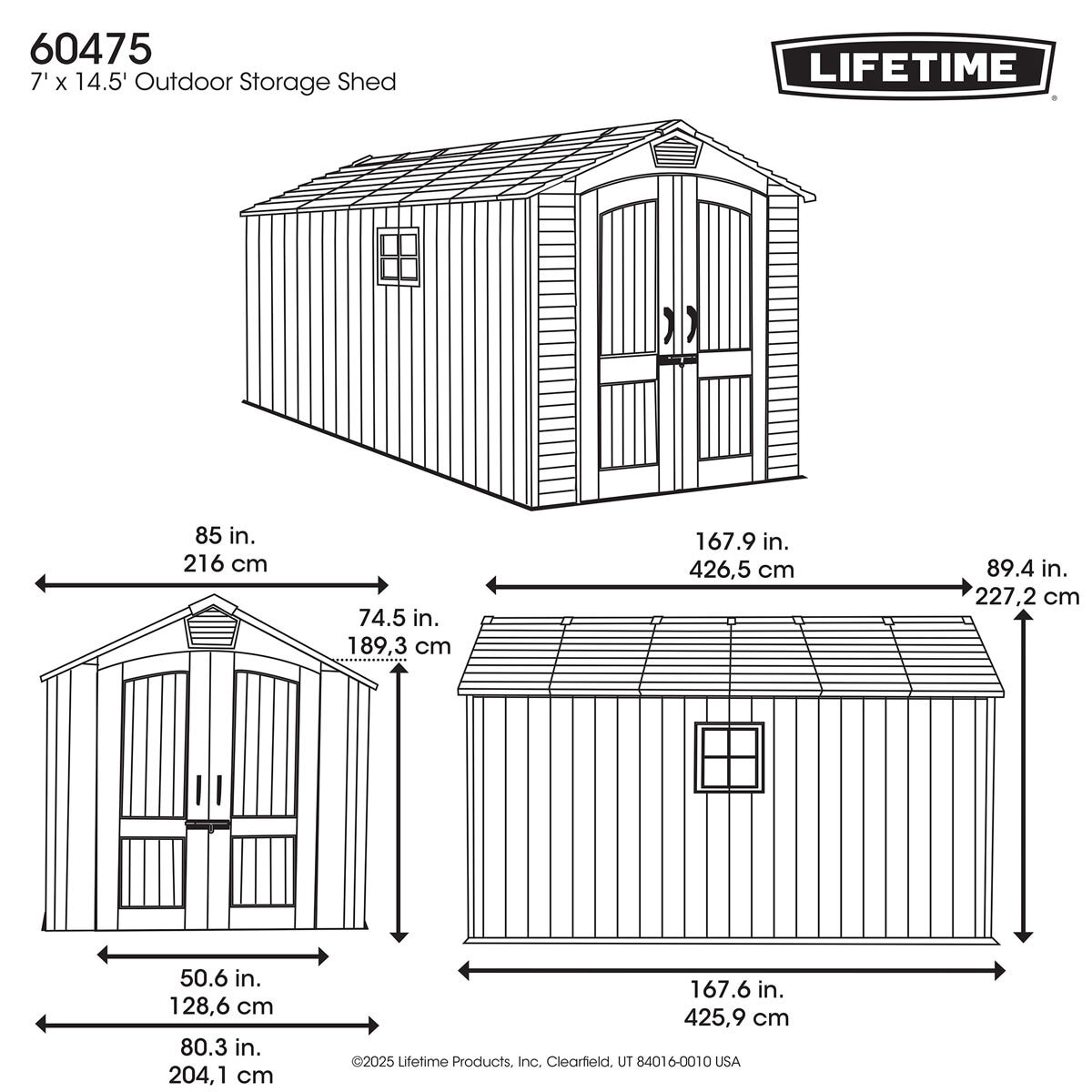 60475
7' x 14.5' Outdoor Storage Shed

LIFETIME®

85 in.
216 cm

74.5 in.
189,3 cm

50.6 in.
128,6 cm

80.3 in.
204,1 cm

167.9 in.
426,5 cm

89.4 in.
227,2 cm

167.6 in.
425,9 cm

©2025 Lifetime Products, Inc, Clearfield, UT 84016-0010 USA